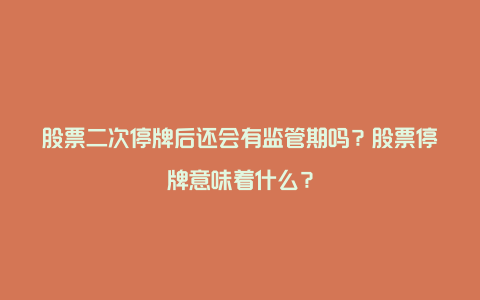 股票二次停牌后还会有监管期吗？股票停牌意味着什么？